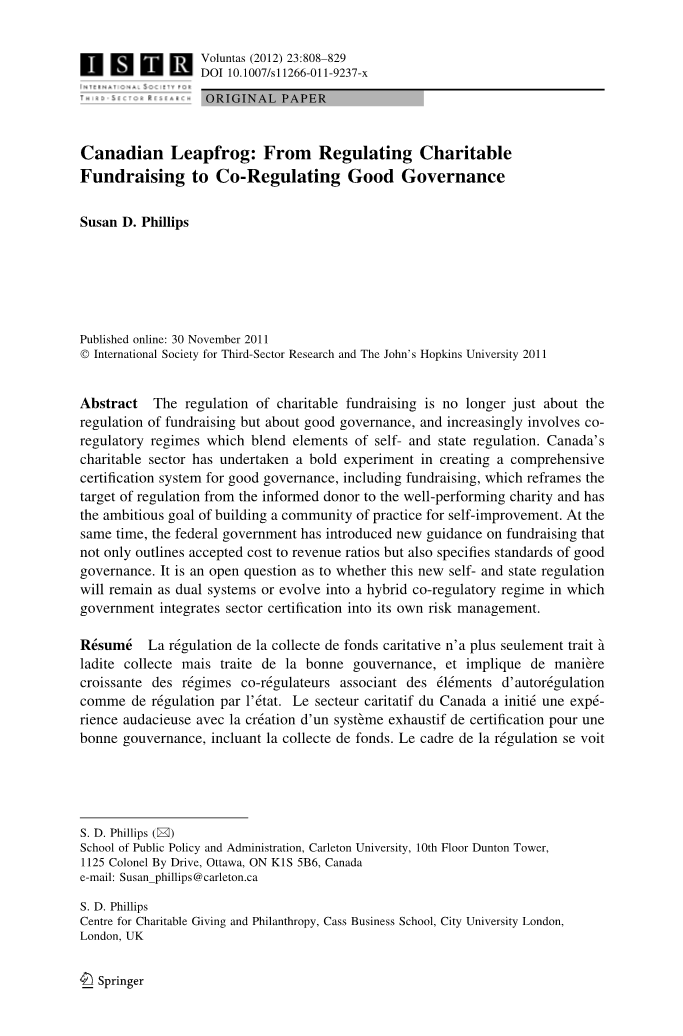 ISTR
INTERNATIONAL SOCIETY FOR THIRD-SECTOR RESEARCH

Voluntas (2012) 23:808–829
DOI 10.1007/s11266-011-9237-x

ORIGINAL PAPER

Canadian Leapfrog: From Regulating Charitable Fundraising to Co-Regulating Good Governance

Susan D. Phillips

Published online: 30 November 2011
© International Society for Third-Sector Research and The John's Hopkins University 2011

Abstract The regulation of charitable fundraising is no longer just about the regulation of fundraising but about good governance, and increasingly involves co-regulatory regimes which blend elements of self- and state regulation. Canada's charitable sector has undertaken a bold experiment in creating a comprehensive certification system for good governance, including fundraising, which reframes the target of regulation from the informed donor to the well-performing charity and has the ambitious goal of building a community of practice for self-improvement. At the same time, the federal government has introduced new guidance on fundraising that not only outlines accepted cost to revenue ratios but also specifies standards of good governance. It is an open question as to whether this new self- and state regulation will remain as dual systems or evolve into a hybrid co-regulatory regime in which government integrates sector certification into its own risk management.

Résumé La régulation de la collecte de fonds caritative n'a plus seulement trait à ladite collecte mais traite de la bonne gouvernance, et implique de manière croissante des régimes co-régulateurs associant des éléments d'autorégulation comme de régulation par l'état. Le secteur caritatif du Canada a initié une expérience audacieuse avec la création d'un système exhaustif de certification pour une bonne gouvernance, incluant la collecte de fonds. Le cadre de la régulation se voit

S. D. Phillips (✉)
School of Public Policy and Administration, Carleton University, 10th Floor Dunton Tower, 1125 Colonel By Drive, Ottawa, ON K1S 5B6, Canada
e-mail: Susan_phillips@carleton.ca

S. D. Phillips
Centre for Charitable Giving and Philanthropy, Cass Business School, City University London, London, UK

Springer